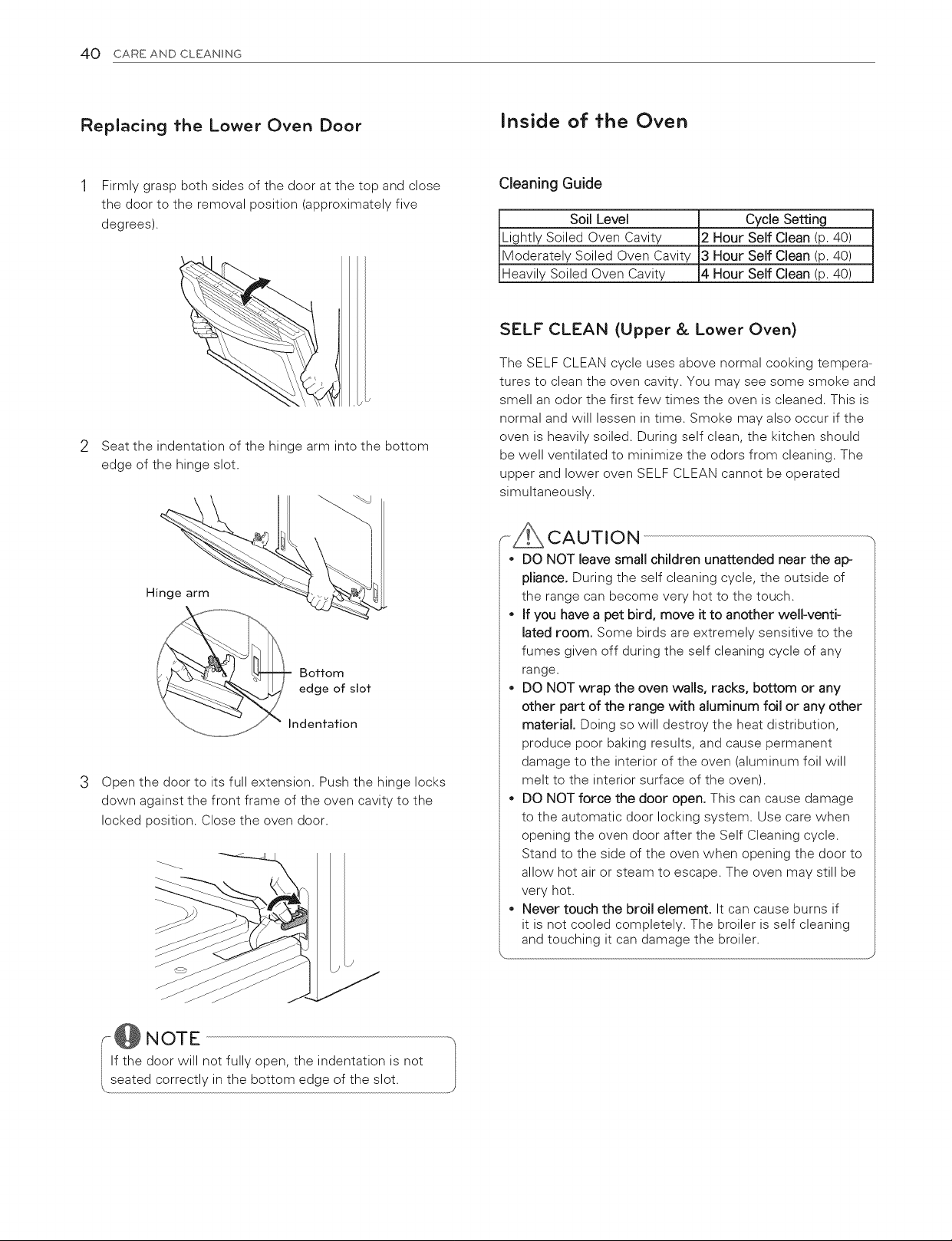 40 CARE AND CLEANING

Replacing the Lower Oven Door

1 Firmly grasp both sides of the door at the top and close the door to the removal position (approximately five degrees).

2 Seat the indentation of the hinge arm into the bottom edge of the hinge slot.

Hinge arm

Bottom edge of slot

Indentation

3 Open the door to its full extension. Push the hinge locks down against the front frame of the oven cavity to the locked position. Close the oven door.

NOTE

If the door will not fully open, the indentation is not seated correctly in the bottom edge of the slot.

Inside of the Oven

Cleaning Guide

| Soil Level | Cycle Setting |
|---|---|
| Lightly Soiled Oven Cavity | 2 Hour Self Clean (p. 40) |
| Moderately Soiled Oven Cavity | 3 Hour Self Clean (p. 40) |
| Heavily Soiled Oven Cavity | 4 Hour Self Clean (p. 40) |

SELF CLEAN (Upper & Lower Oven)

The SELF CLEAN cycle uses above normal cooking temperatures to clean the oven cavity. You may see some smoke and smell an odor the first few times the oven is cleaned. This is normal and will lessen in time. Smoke may also occur if the oven is heavily soiled. During self clean, the kitchen should be well ventilated to minimize the odors from cleaning. The upper and lower oven SELF CLEAN cannot be operated simultaneously.

CAUTION

• DO NOT leave small children unattended near the appliance. During the self cleaning cycle, the outside of the range can become very hot to the touch.
• If you have a pet bird, move it to another well-ventilated room. Some birds are extremely sensitive to the fumes given off during the self cleaning cycle of any range.
• DO NOT wrap the oven walls, racks, bottom or any other part of the range with aluminum foil or any other material. Doing so will destroy the heat distribution, produce poor baking results, and cause permanent damage to the interior of the oven (aluminum foil will melt to the interior surface of the oven).
• DO NOT force the door open. This can cause damage to the automatic door locking system. Use care when opening the oven door after the Self Cleaning cycle. Stand to the side of the oven when opening the door to allow hot air or steam to escape. The oven may still be very hot.
• Never touch the broil element. It can cause burns if it is not cooled completely. The broiler is self cleaning and touching it can damage the broiler.